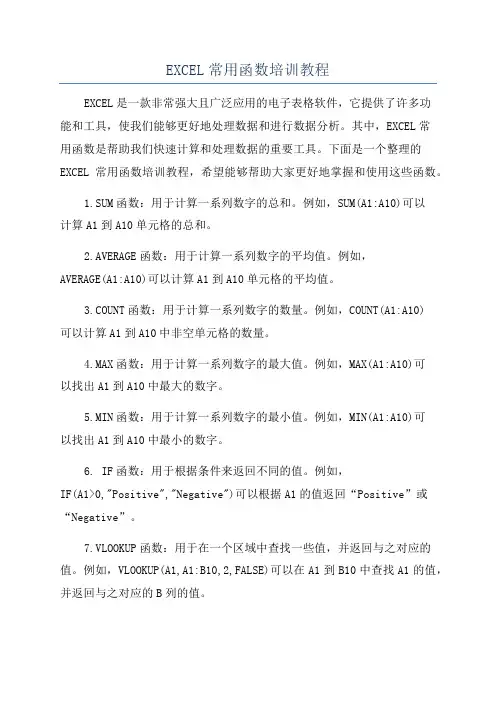 EXCEL 常用函数培训教程

EXCEL 是一款非常强大且广泛应用的电子表格软件，它提供了许多功能和工具，使我们能够更好地处理数据和进行数据分析。其中，EXCEL 常用函数是帮助我们快速计算和处理数据的重要工具。下面是一个整理的 EXCEL 常用函数培训教程，希望能够帮助大家更好地掌握和使用这些函数。

1.SUM 函数：用于计算一系列数字的总和。例如，SUM(A1:A10)可以计算 A1 到 A10 单元格的总和。

2.AVERAGE 函数：用于计算一系列数字的平均值。例如，AVERAGE(A1:A10)可以计算 A1 到 A10 单元格的平均值。

3.COUNT 函数：用于计算一系列数字的数量。例如，COUNT(A1:A10)可以计算 A1 到 A10 中非空单元格的数量。

4.MAX 函数：用于计算一系列数字的最大值。例如，MAX(A1:A10)可以找出 A1 到 A10 中最大的数字。

5.MIN 函数：用于计算一系列数字的最小值。例如，MIN(A1:A10)可以找出 A1 到 A10 中最小的数字。

6. IF 函数：用于根据条件来返回不同的值。例如，IF(A1>0,"Positive","Negative")可以根据 A1 的值返回“Positive”或“Negative”。

7.VLOOKUP 函数：用于在一个区域中查找一些值，并返回与之对应的值。例如，VLOOKUP(A1,A1:B10,2,FALSE)可以在 A1 到 B10 中查找 A1 的值，并返回与之对应的 B 列的值。